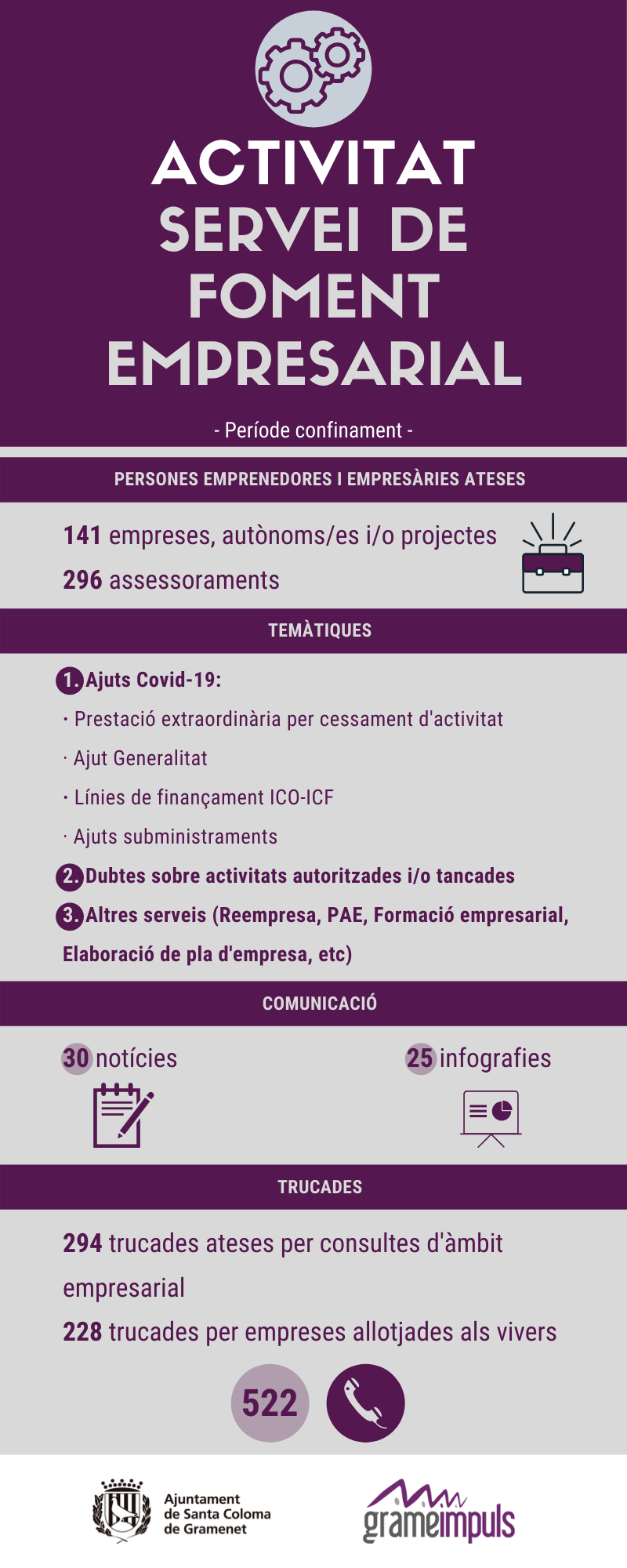 ACTIVITAT
SERVEI DE FOMENT EMPRESARIAL

- Període confinament -

PERSONES EMPRENEDORES I EMPRESÀRIES ATESES

141 empreses, autònoms/es i/o projectes
296 assessoraments

TEMÀTIQUES

1. Ajuts Covid-19:
· Prestació extraordinària per cessament d'activitat
· Ajut Generalitat
· Línies de finançament ICO-ICF
· Ajuts subministraments
2. Dubtes sobre activitats autoritzades i/o tancades
3. Altres serveis (Reempresa, PAE, Formació empresarial, Elaboració de pla d'empresa, etc)

COMUNICACIÓ

30 notícies
25 infografies

TRUCADES

294 trucades ateses per consultes d'àmbit empresarial
228 trucades per empreses allotjades als vivers

522

Ajuntament de Santa Coloma de Gramenet
grameimpuls